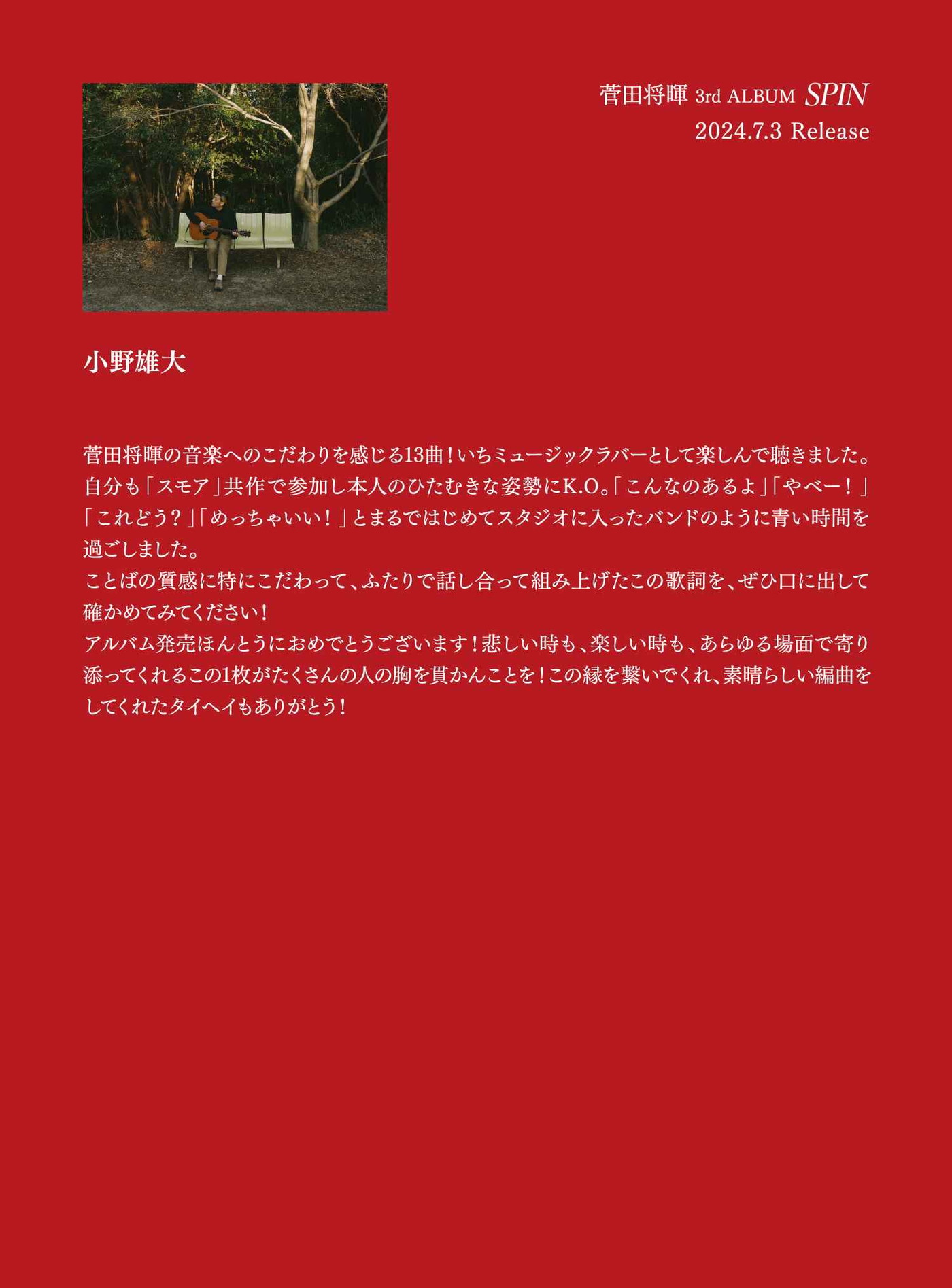 菅田将暉 3rd ALBUM SPIN
2024.7.3 Release

小野雄大

菅田将暉の音楽へのこだわりを感じる13曲！いちミュージックラバーとして楽しんで聴きました。自分も「スモア」共作で参加し本人のひたむきな姿勢にK.O。「こんなのあるよ」「やべー！」「これどう？」「めっちゃいい！」とまるではじめてスタジオに入ったバンドのように青い時間を過ごしました。
ことばの質感に特にこだわって、ふたりで話し合って組み上げたこの歌詞を、ぜひ口に出して確かめてみてください！
アルバム発売ほんとうにおめでとうございます！悲しい時も、楽しい時も、あらゆる場面で寄り添ってくれるこの1枚がたくさんの人の胸を貫かんことを！この縁を繋いでくれ、素晴らしい編曲をしてくれたタイヘイもありがとう！